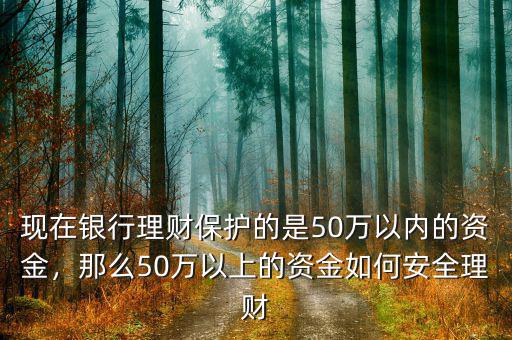 现在银行理财保护的是50万以内的资金，那么50万以上的资金如何安全理财